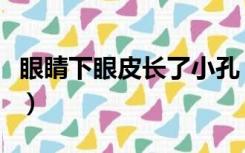 眼睛下眼皮长了小孔
）